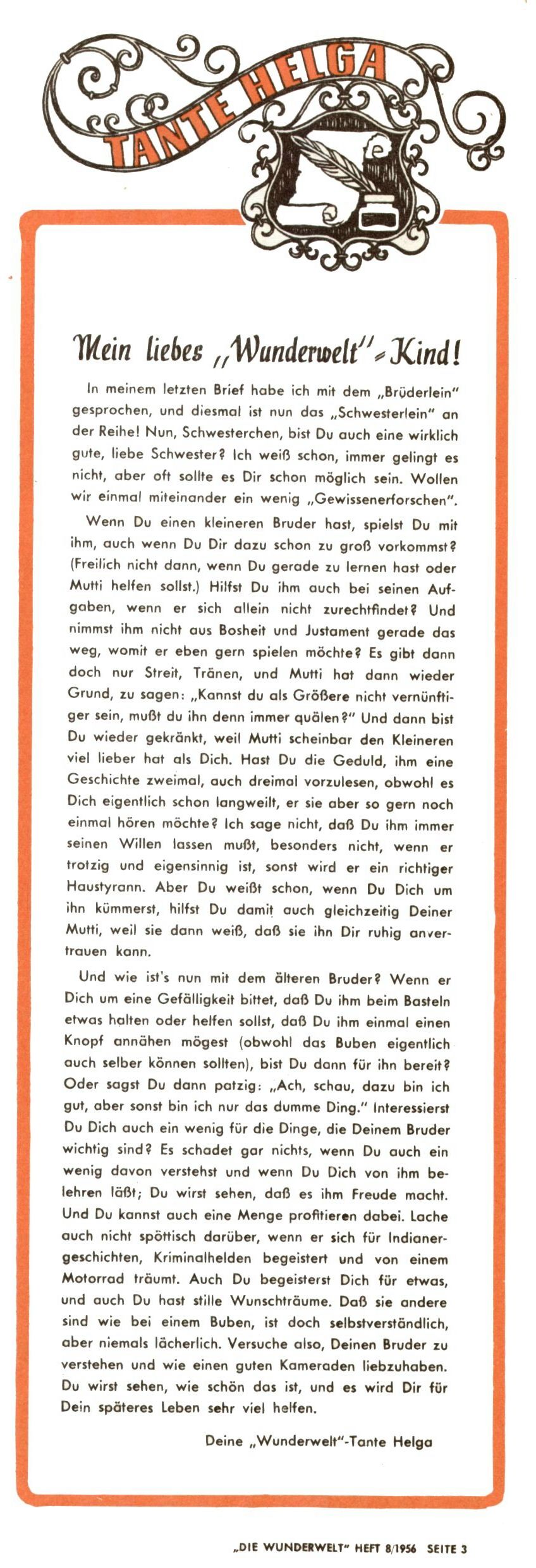 TANTE HELGA

Mein liebes „Wunderwelt"-Kind!

In meinem letzten Brief habe ich mit dem „Brüderlein" gesprochen, und diesmal ist nun das „Schwesterlein" an der Reihe! Nun, Schwesterchen, bist Du auch eine wirklich gute, liebe Schwester? Ich weiß schon, immer gelingt es nicht, aber oft sollte es Dir schon möglich sein. Wollen wir einmal miteinander ein wenig „Gewissenerforschen".

Wenn Du einen kleineren Bruder hast, spielst Du mit ihm, auch wenn Du Dir dazu schon zu groß vorkommst? (Freilich nicht dann, wenn Du gerade zu lernen hast oder Mutti helfen sollst.) Hilfst Du ihm auch bei seinen Aufgaben, wenn er sich allein nicht zurechtfindet? Und nimmst ihm nicht aus Bosheit und Justament gerade das weg, womit er eben gern spielen möchte? Es gibt dann doch nur Streit, Tränen, und Mutti hat dann wieder Grund, zu sagen: „Kannst du als Größere nicht vernünftiger sein, mußt du ihn denn immer quälen?" Und dann bist Du wieder gekränkt, weil Mutti scheinbar den Kleineren viel lieber hat als Dich. Hast Du die Geduld, ihm eine Geschichte zweimal, auch dreimal vorzulesen, obwohl es Dich eigentlich schon langweilt, er sie aber so gern noch einmal hören möchte? Ich sage nicht, daß Du ihm immer seinen Willen lassen mußt, besonders nicht, wenn er trotzig und eigensinnig ist, sonst wird er ein richtiger Haustyrann. Aber Du weißt schon, wenn Du Dich um ihn kümmerst, hilfst Du damit auch gleichzeitig Deiner Mutti, weil sie dann weiß, daß sie ihn Dir ruhig anvertrauen kann.

Und wie ist's nun mit dem älteren Bruder? Wenn er Dich um eine Gefälligkeit bittet, daß Du ihm beim Basteln etwas halten oder helfen sollst, daß Du ihm einmal einen Knopf annähen mögest (obwohl das Buben eigentlich auch selber können sollten), bist Du dann für ihn bereit? Oder sagst Du dann patzig: „Ach, schau, dazu bin ich gut, aber sonst bin ich nur das dumme Ding." Interessierst Du Dich auch ein wenig für die Dinge, die Deinem Bruder wichtig sind? Es schadet gar nichts, wenn Du auch ein wenig davon verstehst und wenn Du Dich von ihm belehren läßt; Du wirst sehen, daß es ihm Freude macht. Und Du kannst auch eine Menge profitieren dabei. Lache auch nicht spöttisch darüber, wenn er sich für Indianergeschichten, Kriminalhelden begeistert und von einem Motorrad träumt. Auch Du begeisterst Dich für etwas, und auch Du hast stille Wunschträume. Daß sie andere sind wie bei einem Buben, ist doch selbstverständlich, aber niemals lächerlich. Versuche also, Deinen Bruder zu verstehen und wie einen guten Kameraden liebzuhaben. Du wirst sehen, wie schön das ist, und es wird Dir für Dein späteres Leben sehr viel helfen.

Deine „Wunderwelt"-Tante Helga

„DIE WUNDERWELT" HEFT 8/1956 SEITE 3